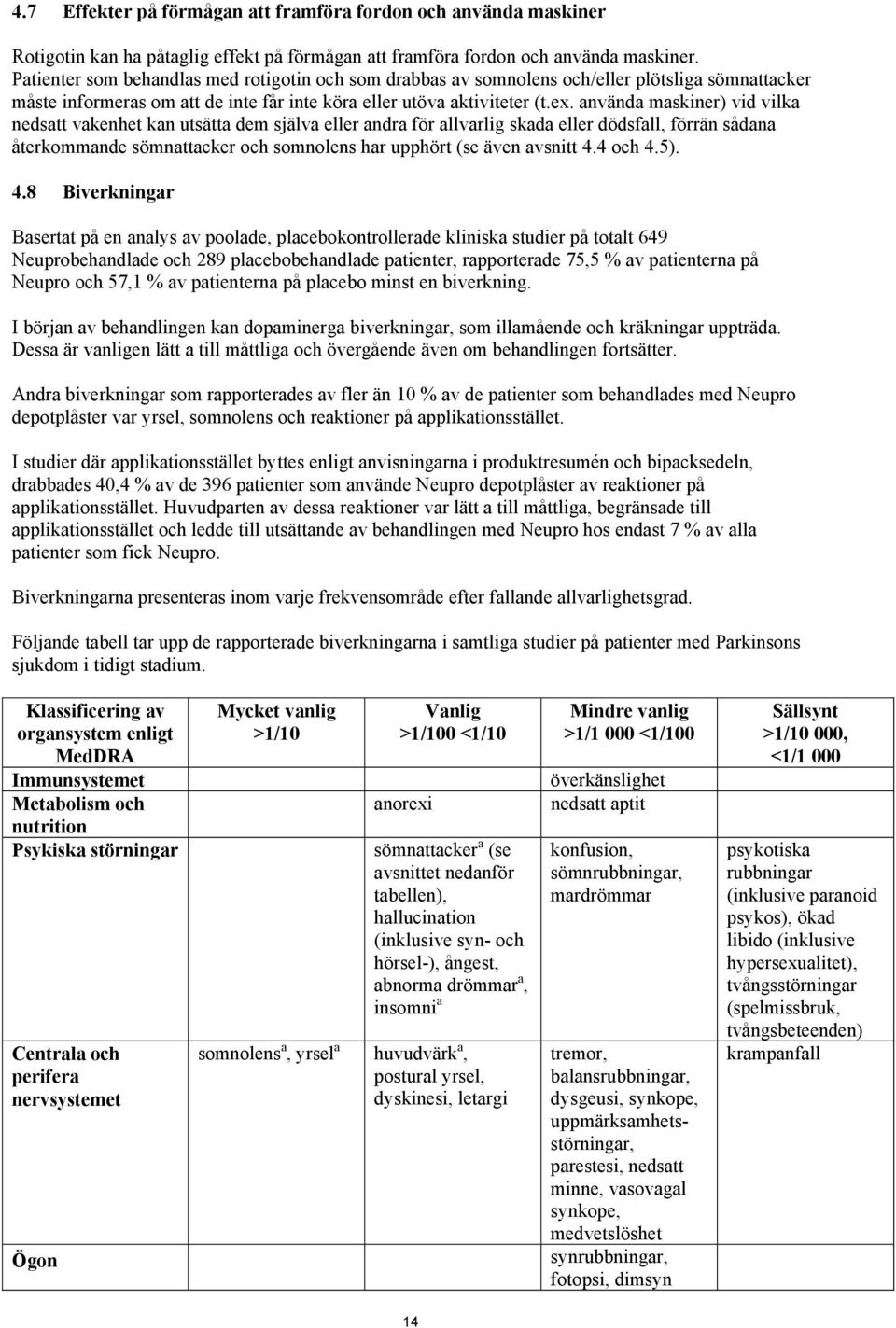 4.7 Effekter på förmågan att framföra fordon och använda maskiner

Rotigotin kan ha påtaglig effekt på förmågan att framföra fordon och använda maskiner. Patienter som behandlas med rotigotin och som drabbas av somnolens och/eller plötsliga sömnattacker måste informeras om att de inte får inte köra eller utöva aktiviteter (t.ex. använda maskiner) vid vilka nedsatt vakenhet kan utsätta dem själva eller andra för allvarlig skada eller dödsfall, förrän sådana återkommande sömnattacker och somnolens har upphört (se även avsnitt 4.4 och 4.5).

4.8 Biverkningar

Basertat på en analys av poolade, placebokontrollerade kliniska studier på totalt 649 Neuprobehandlade och 289 placebobehandlade patienter, rapporterade 75,5 % av patienterna på Neupro och 57,1 % av patienterna på placebo minst en biverkning.

I början av behandlingen kan dopaminerga biverkningar, som illamående och kräkningar uppträda. Dessa är vanligen lätt a till måttliga och övergående även om behandlingen fortsätter.

Andra biverkningar som rapporterades av fler än 10 % av de patienter som behandlades med Neupro depotplåster var yrsel, somnolens och reaktioner på applikationsstället.

I studier där applikationsstället byttes enligt anvisningarna i produktresumén och bipacksedeln, drabbades 40,4 % av de 396 patienter som använde Neupro depotplåster av reaktioner på applikationsstället. Huvudparten av dessa reaktioner var lätt a till måttliga, begränsade till applikationsstället och ledde till utsättande av behandlingen med Neupro hos endast 7 % av alla patienter som fick Neupro.

Biverkningarna presenteras inom varje frekvensområde efter fallande allvarlighetsgrad.

Följande tabell tar upp de rapporterade biverkningarna i samtliga studier på patienter med Parkinsons sjukdom i tidigt stadium.

| Klassificering av organsystem enligt MedDRA | Mycket vanlig >1/10 | Vanlig >1/100 <1/10 | Mindre vanlig >1/1 000 <1/100 | Sällsynt >1/10 000, <1/1 000 |
|---|---|---|---|---|
| Immunsystemet | | | överkänslighet | |
| Metabolism och nutrition | | anorexi | nedsatt aptit | |
| Psykiska störningar | | sömnattacker$^a$ (se avsnittet nedanför tabellen), hallucination (inklusive syn- och hörsel-), ångest, abnorma drömmar$^a$, insomni$^a$ | konfusion, sömnrubbningar, mardrömmar | psykotiska rubbningar (inklusive paranoid psykos), ökad libido (inklusive hypersexualitet), tvångsstörningar (spelmissbruk, tvångsbeteenden) |
| Centrala och perifera nervsystemet | somnolens$^a$, yrsel$^a$ | huvudvärk$^a$, postural yrsel, dyskinesi, letargi | tremor, balansrubbningar, dysgeusi, synkope, uppmärksamhetsstörningar, parestesi, nedsatt minne, vasovagal synkope, medvetslöshet | krampanfall |
| Ögon | | | synrubbningar, fotopsi, dimsyn | |

14